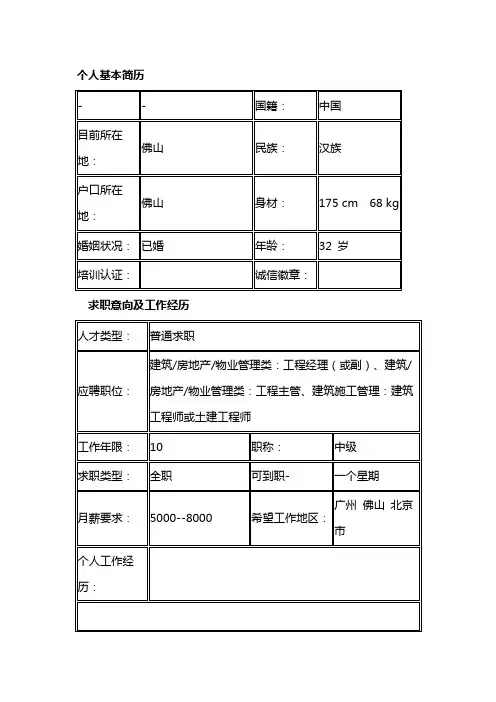 个人基本简历

| - | - | 国籍： | 中国 |
|---|---|---|---|
| 目前所在地： | 佛山 | 民族： | 汉族 |
| 户口所在地： | 佛山 | 身材： | 175 cm 68 kg |
| 婚姻状况： | 已婚 | 年龄： | 32 岁 |
| 培训认证： | | 诚信徽章： | |

求职意向及工作经历

| 人才类型： | 普通求职 | | |
|---|---|---|---|
| 应聘职位： | 建筑/房地产/物业管理类：工程经理（或副）、建筑/房地产/物业管理类：工程主管、建筑施工管理：建筑工程师或土建工程师 | | |
| 工作年限： | 10 | 职称： | 中级 |
| 求职类型： | 全职 | 可到职- | 一个星期 |
| 月薪要求： | 5000--8000 | 希望工作地区： | 广州 佛山 北京市 |
| 个人工作经历： | | | |
| | | | |